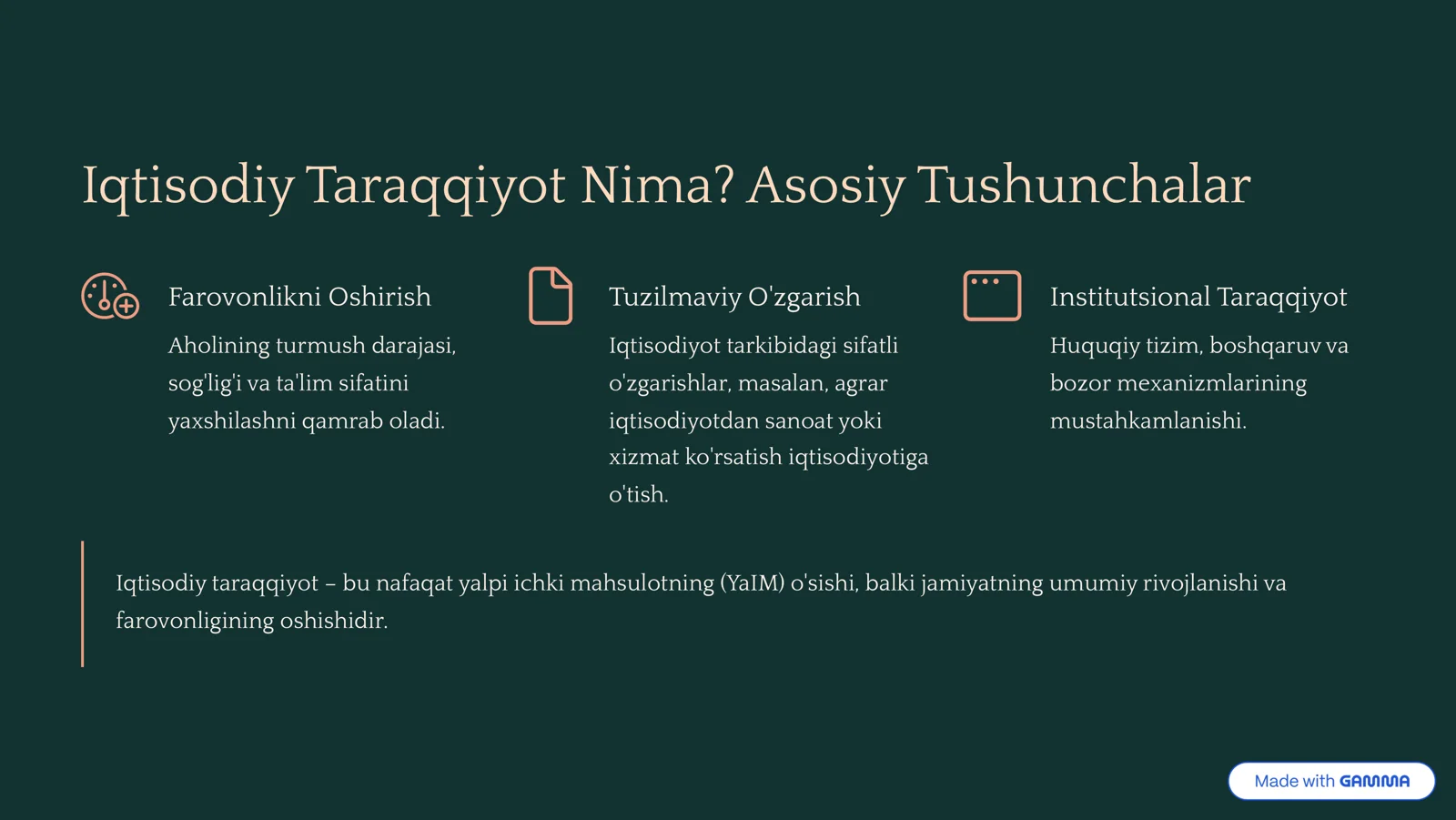 Iqtisodiy Taraqqiyot Nima? Asosiy Tushunchalar

Farovonlikni Oshirish

Aholining turmush darajasi, sog'lig'i va ta'lim sifatini yaxshilashni qamrab oladi.

Tuzilmaviy O'zgarish

Iqtisodiyot tarkibidagi sifatli o'zgarishlar, masalan, agrar iqtisodiyotdan sanoat yoki xizmat ko'rsatish iqtisodiyotiga o'tish.

Institutsional Taraqqiyot

Huquqiy tizim, boshqaruv va bozor mexanizmlarining mustahkamlanishi.

Iqtisodiy taraqqiyot – bu nafaqat yalpi ichki mahsulotning (YaIM) o'sishi, balki jamiyatning umumiy rivojlanishi va farovonligining oshishidir.

Made with GAMMA